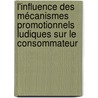 l'influence des mécanismes promotionnels ludiques sur le consommateur